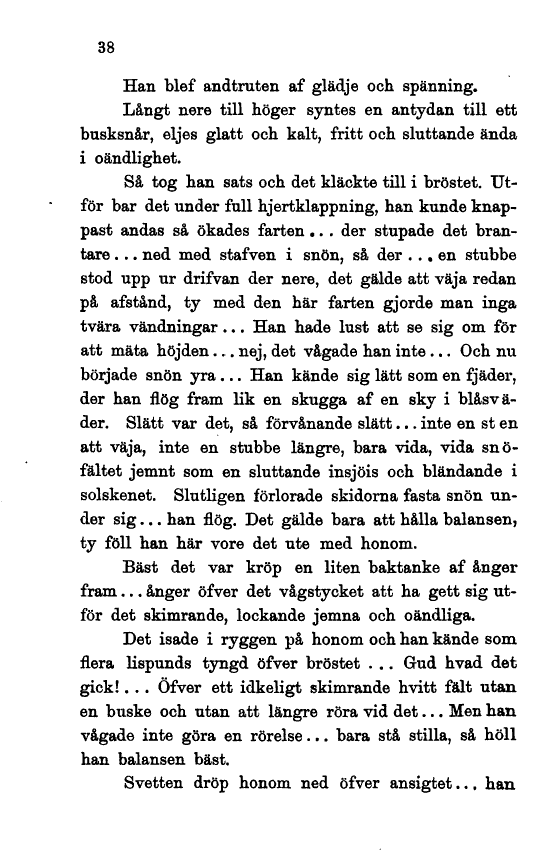 38

Han blef andtruten af glädje och spänning.

Långt nere till höger syntes en antydan till ett busksnår, eljes glatt och kalt, fritt och sluttande ända i oändlighet.

Så tog han sats och det kläckte till i bröstet. Utför bar det under full hjertklappning, han kunde knappast andas så ökades farten... der stupade det brantare... ned med stafven i snön, så der... en stubbe stod upp ur drifvan der nere, det gälde att väja redan på afstånd, ty med den här farten gjorde man inga tvära vändningar... Han hade lust att se sig om för att mäta höjden... nej, det vågade han inte... Och nu började snön yra... Han kände sig lätt som en fjäder, der han flög fram lik en skugga af en sky i blåsväder. Slätt var det, så förvånande slätt... inte en sten att väja, inte en stubbe längre, bara vida, vida snöfältet jemnt som en sluttande insjöis och bländande i solskenet. Slutligen förlorade skidorna fasta snön under sig... han flög. Det gälde bara att hålla balansen, ty föll han här vore det ute med honom.

Bäst det var kröp en liten baktanke af ånger fram... ånger öfver det vågstycket att ha gett sig utför det skimrande, lockande jemna och oändliga.

Det isade i ryggen på honom och han kände som flera lispunds tyngd öfver bröstet ... Gud hvad det gick!... Öfver ett idkeligt skimrande hvitt fält utan en buske och utan att längre röra vid det... Men han vågade inte göra en rörelse... bara stå stilla, så höll han balansen bäst.

Svetten dröp honom ned öfver ansigtet... han